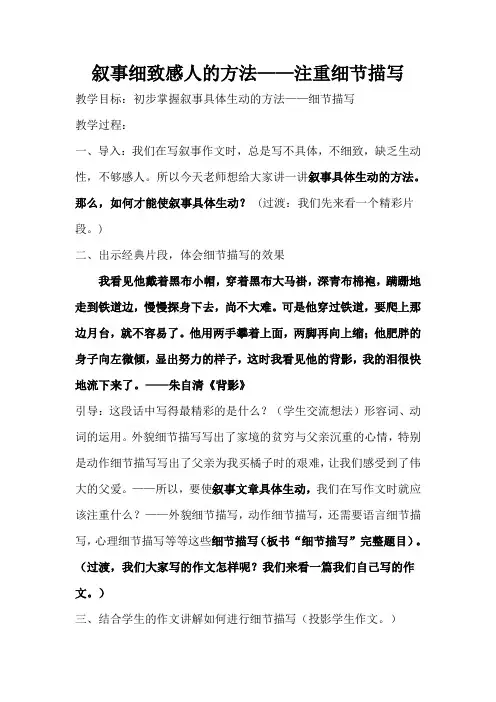 叙事细致感人的方法——注重细节描写

教学目标：初步掌握叙事具体生动的方法——细节描写

教学过程：

一、导入：我们在写叙事作文时，总是写不具体，不细致，缺乏生动性，不够感人。所以今天老师想给大家讲一讲叙事具体生动的方法。那么，如何才能使叙事具体生动？（过渡：我们先来看一个精彩片段。）

二、出示经典片段，体会细节描写的效果

我看见他戴着黑布小帽，穿着黑布大马褂，深青布棉袍，蹒跚地走到铁道边，慢慢探身下去，尚不大难。可是他穿过铁道，要爬上那边月台，就不容易了。他用两手攀着上面，两脚再向上缩；他肥胖的身子向左微倾，显出努力的样子，这时我看见他的背影，我的泪很快地流下来了。——朱自清《背影》

引导：这段话中写得最精彩的是什么？（学生交流想法）形容词、动词的运用。外貌细节描写写出了家境的贫穷与父亲沉重的心情，特别是动作细节描写写出了父亲为我买橘子时的艰难，让我们感受到了伟大的父爱。——所以，要使叙事文章具体生动，我们在写作文时就应该注重什么？——外貌细节描写，动作细节描写，还需要语言细节描写，心理细节描写等等这些细节描写（板书“细节描写”完整题目）。（过渡，我们大家写的作文怎样呢？我们来看一篇我们自己写的作文。）

三、结合学生的作文讲解如何进行细节描写（投影学生作文。）